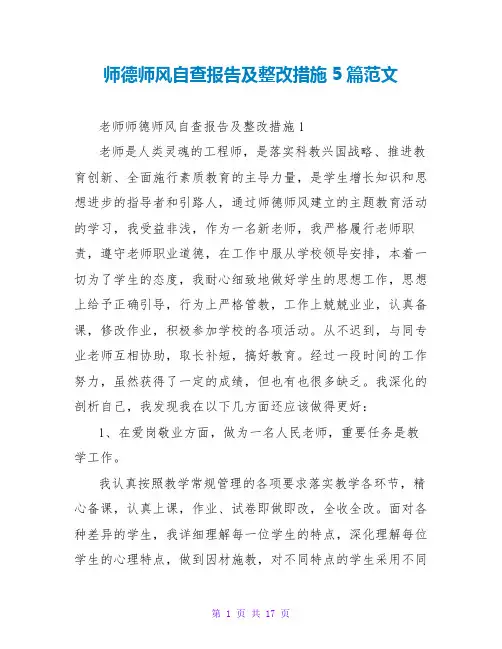 师德师风自查报告及整改措施 5 篇范文

老师师德师风自查报告及整改措施 1

老师是人类灵魂的工程师，是落实科教兴国战略、推进教育创新、全面施行素质教育的主导力量，是学生增长知识和思想进步的指导者和引路人，通过师德师风建立的主题教育活动的学习，我受益非浅，作为一名新老师，我严格履行老师职责，遵守老师职业道德，在工作中服从学校领导安排，本着一切为了学生的态度，我耐心细致地做好学生的思想工作，思想上给予正确引导，行为上严格管教，工作上兢兢业业，认真备课，修改作业，积极参加学校的各项活动。从不迟到，与同专业老师互相协助，取长补短，搞好教育。经过一段时间的工作努力，虽然获得了一定的成绩，但也有也很多缺乏。我深化的剖析自己，我发现我在以下几方面还应该做得更好：

1、在爱岗敬业方面，做为一名人民老师，重要任务是教学工作。

我认真按照教学常规管理的各项要求落实教学各环节，精心备课，认真上课，作业、试卷即做即改，全收全改。面对各种差异的学生，我详细理解每一位学生的特点，深化理解每位学生的心理特点，做到因材施教，对不同特点的学生采用不同

第 1 页 共 17 页